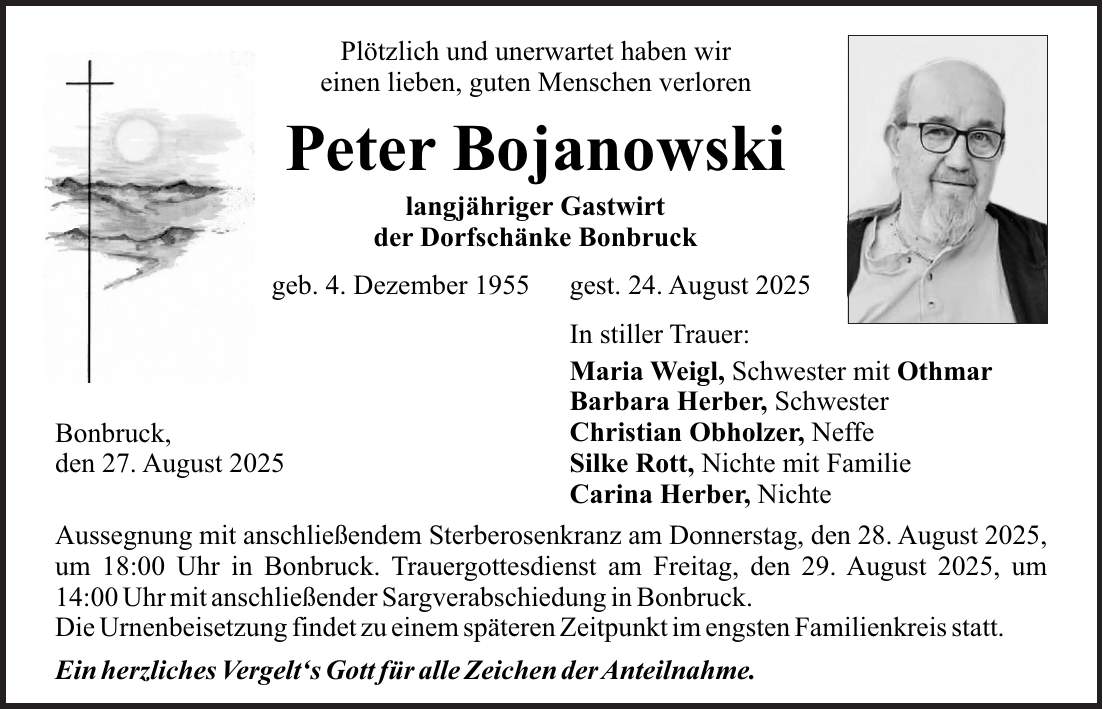 Plötzlich und unerwartet haben wir einen lieben, guten Menschen verloren

Peter Bojanowski

langjähriger Gastwirt der Dorfschänke Bonbruck

geb. 4. Dezember 1955 gest. 24. August 2025

In stiller Trauer:

Maria Weigl, Schwester mit Othmar
Barbara Herber, Schwester
Christian Obholzer, Neffe
Silke Rott, Nichte mit Familie
Carina Herber, Nichte

Bonbruck,
den 27. August 2025

Aussegnung mit anschließendem Sterberosenkranz am Donnerstag, den 28. August 2025, um 18:00 Uhr in Bonbruck. Trauergottesdienst am Freitag, den 29. August 2025, um 14:00 Uhr mit anschließender Sargverabschiedung in Bonbruck.
Die Urnenbeisetzung findet zu einem späteren Zeitpunkt im engsten Familienkreis statt.

Ein herzliches Vergelt‘s Gott für alle Zeichen der Anteilnahme.